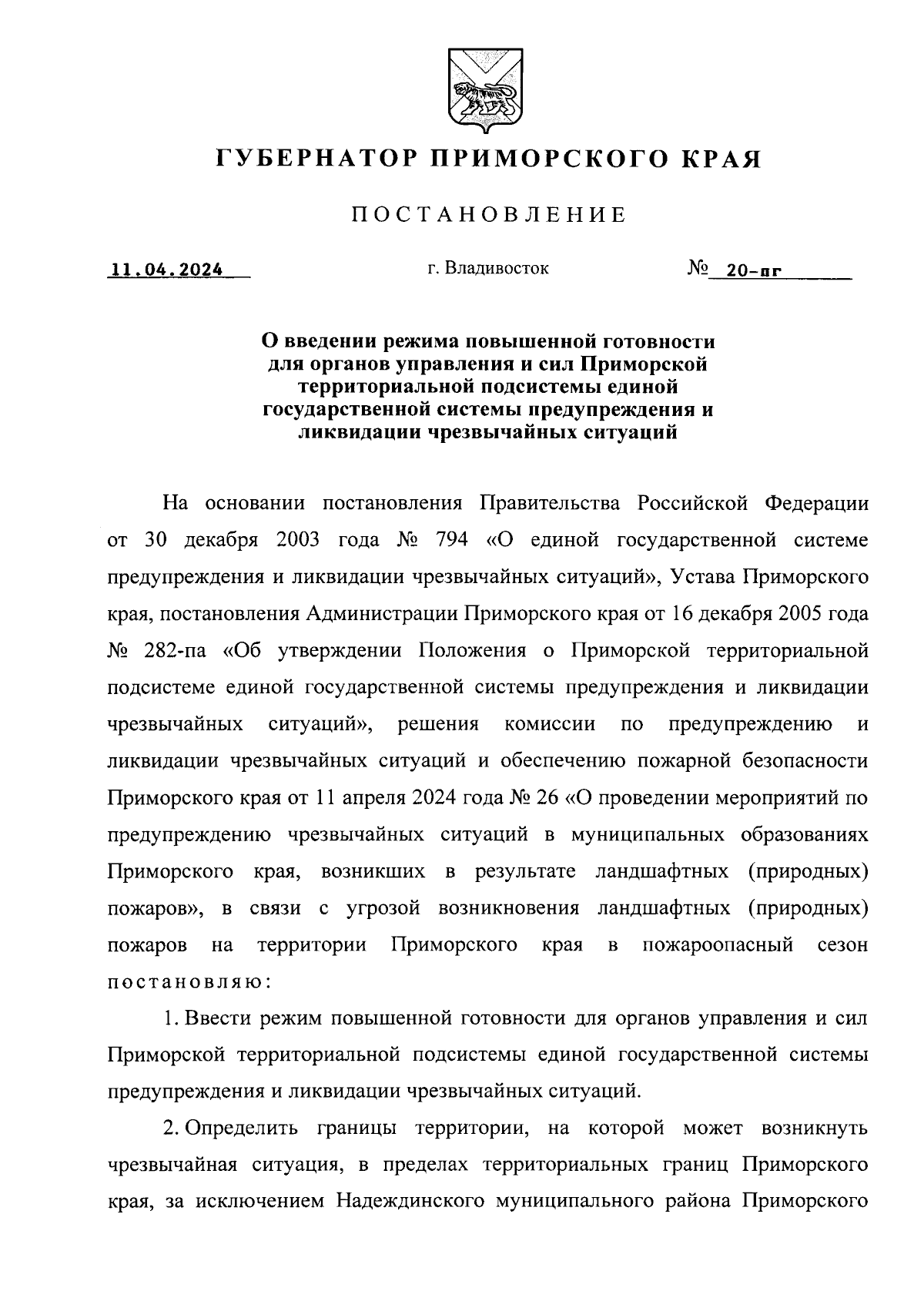 ГУБЕРНАТОР ПРИМОРСКОГО КРАЯ

ПОСТАНОВЛЕНИЕ

11.04.2024 г. Владивосток № 20-пг

О введении режима повышенной готовности для органов управления и сил Приморской территориальной подсистемы единой государственной системы предупреждения и ликвидации чрезвычайных ситуаций

На основании постановления Правительства Российской Федерации от 30 декабря 2003 года № 794 «О единой государственной системе предупреждения и ликвидации чрезвычайных ситуаций», Устава Приморского края, постановления Администрации Приморского края от 16 декабря 2005 года № 282-па «Об утверждении Положения о Приморской территориальной подсистеме единой государственной системы предупреждения и ликвидации чрезвычайных ситуаций», решения комиссии по предупреждению и ликвидации чрезвычайных ситуаций и обеспечению пожарной безопасности Приморского края от 11 апреля 2024 года № 26 «О проведении мероприятий по предупреждению чрезвычайных ситуаций в муниципальных образованиях Приморского края, возникших в результате ландшафтных (природных) пожаров», в связи с угрозой возникновения ландшафтных (природных) пожаров на территории Приморского края в пожароопасный сезон постановляю:

1. Ввести режим повышенной готовности для органов управления и сил Приморской территориальной подсистемы единой государственной системы предупреждения и ликвидации чрезвычайных ситуаций.

2. Определить границы территории, на которой может возникнуть чрезвычайная ситуация, в пределах территориальных границ Приморского края, за исключением Надеждинского муниципального района Приморского